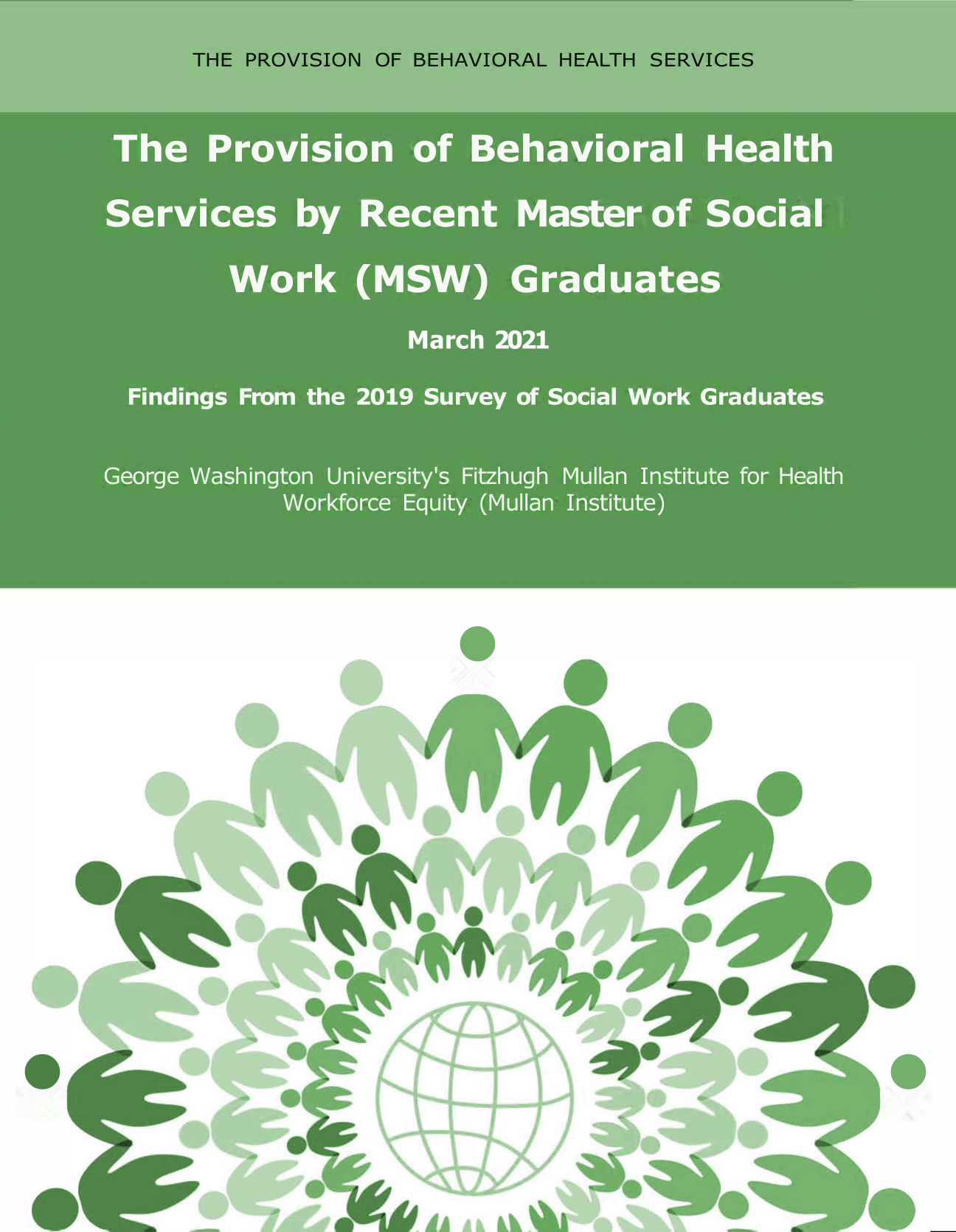 THE PROVISION OF BEHAVIORAL HEALTH SERVICES

The Provision of Behavioral Health Services by Recent Master of Social Work (MSW) Graduates

March 2021

Findings From the 2019 Survey of Social Work Graduates

George Washington University's Fitzhugh Mullan Institute for Health Workforce Equity (Mullan Institute)